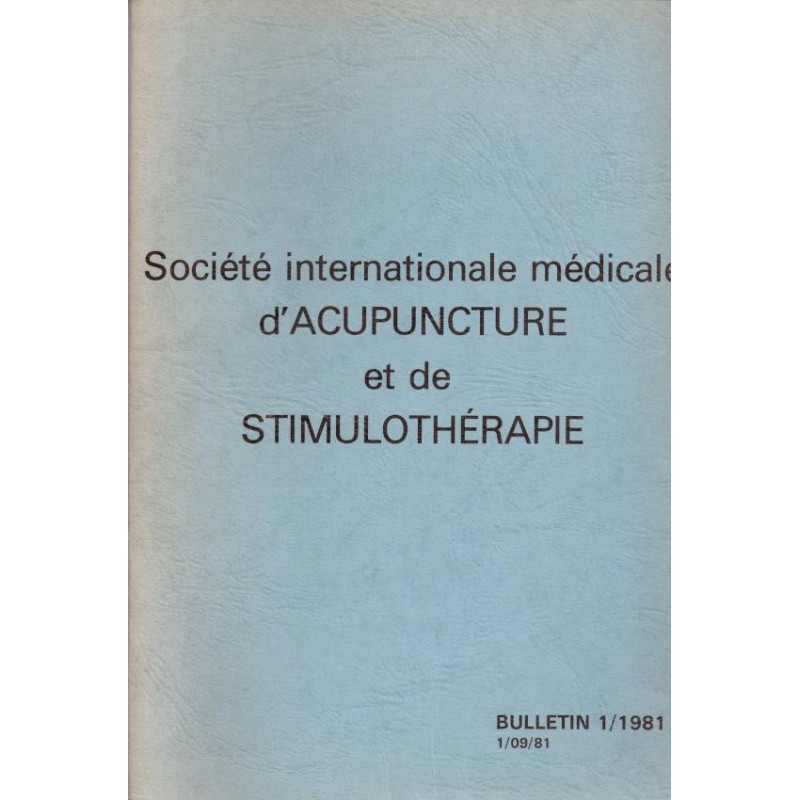 Société internationale médicale
d'ACUPUNCTURE
et de
STIMULOTHÉRAPIE

BULLETIN 1/1981
1/09/81